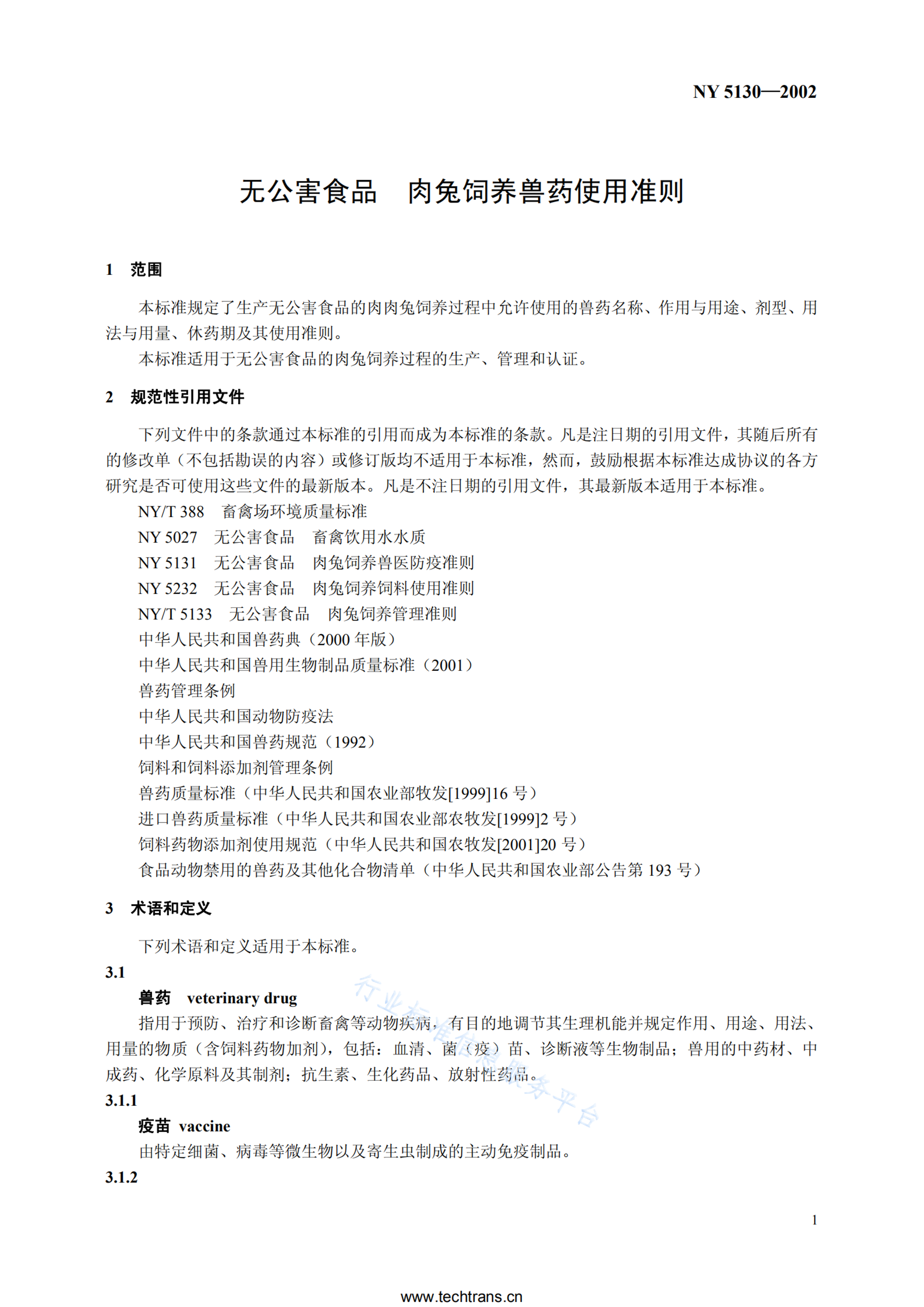 NY 5130—2002

无公害食品　肉兔饲养兽药使用准则

1　范围

本标准规定了生产无公害食品的肉肉兔饲养过程中允许使用的兽药名称、作用与用途、剂型、用法与用量、休药期及其使用准则。

本标准适用于无公害食品的肉兔饲养过程的生产、管理和认证。

2　规范性引用文件

下列文件中的条款通过本标准的引用而成为本标准的条款。凡是注日期的引用文件，其随后所有的修改单（不包括勘误的内容）或修订版均不适用于本标准，然而，鼓励根据本标准达成协议的各方研究是否可使用这些文件的最新版本。凡是不注日期的引用文件，其最新版本适用于本标准。

NY/T 388　畜禽场环境质量标准
NY 5027　无公害食品　畜禽饮用水水质
NY 5131　无公害食品　肉兔饲养兽医防疫准则
NY 5232　无公害食品　肉兔饲养饲料使用准则
NY/T 5133　无公害食品　肉兔饲养管理准则
中华人民共和国兽药典（2000 年版）
中华人民共和国兽用生物制品质量标准（2001）
兽药管理条例
中华人民共和国动物防疫法
中华人民共和国兽药规范（1992）
饲料和饲料添加剂管理条例
兽药质量标准（中华人民共和国农业部牧发[1999]16 号）
进口兽药质量标准（中华人民共和国农业部农牧发[1999]2 号）
饲料药物添加剂使用规范（中华人民共和国农牧发[2001]20 号）
食品动物禁用的兽药及其他化合物清单（中华人民共和国农业部公告第 193 号）

3　术语和定义

下列术语和定义适用于本标准。

3.1
兽药　veterinary drug
指用于预防、治疗和诊断畜禽等动物疾病，有目的地调节其生理机能并规定作用、用途、用法、用量的物质（含饲料药物加剂），包括：血清、菌（疫）苗、诊断液等生物制品；兽用的中药材、中成药、化学原料及其制剂；抗生素、生化药品、放射性药品。

3.1.1
疫苗　vaccine
由特定细菌、病毒等微生物以及寄生虫制成的主动免疫制品。

3.1.2

行业标准信息服务平台

1

www.techtrans.cn